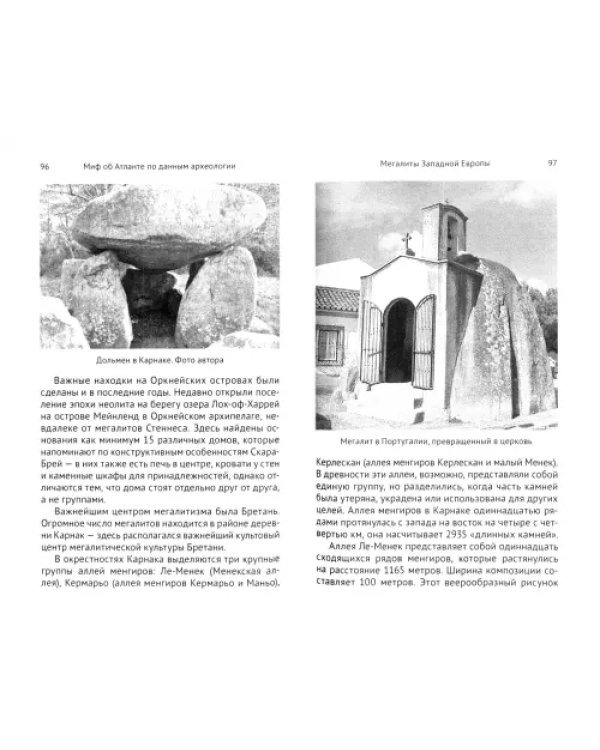 96 Миф об Атланте по данным археологии

Дольмен в Карнаке. Фото автора

Важные находки на Оркнейских островах были сделаны и в последние годы. Недавно открыли поселение эпохи неолита на берегу озера Лох-оф-Харрей на острове Мейнленд в Оркнейском архипелаге, невдалеке от мегалитов Стеннеса. Здесь найдены основания как минимум 15 различных домов, которые напоминают по конструктивным особенностям Скара-Брей — в них также есть печь в центре, кровати у стен и каменные шкафы для принадлежностей, однако отличаются тем, что дома стоят отдельно друг от друга, а не группами.

Важнейшим центром мегалитизма была Бретань. Огромное число мегалитов находится в районе деревни Карнак — здесь располагался важнейший культовый центр мегалитической культуры Бретани.

В окрестностях Карнака выделяются три крупные группы аллей менгиров: Ле-Менек (Менекская аллея), Кермарьо (аллея менгиров Кермарьо и Маньо),

Мегалиты Западной Европы 97

Мегалит в Португалии, превращенный в церковь

Керлескан (аллея менгиров Керлескан и малый Менек). В древности эти аллеи, возможно, представляли собой единую группу, но разделились, когда часть камней была утеряна, украдена или использована для других целей. Аллея менгиров в Карнаке одиннадцатью рядами протянулась с запада на восток на четыре с четвертью км, она насчитывает 2935 «длинных камней».

Аллея Ле-Менек представляет собой одиннадцать сходящихся рядов менгиров, которые растянулись на расстояние 1165 метров. Ширина композиции составляет 100 метров. Этот веерообразный рисунок